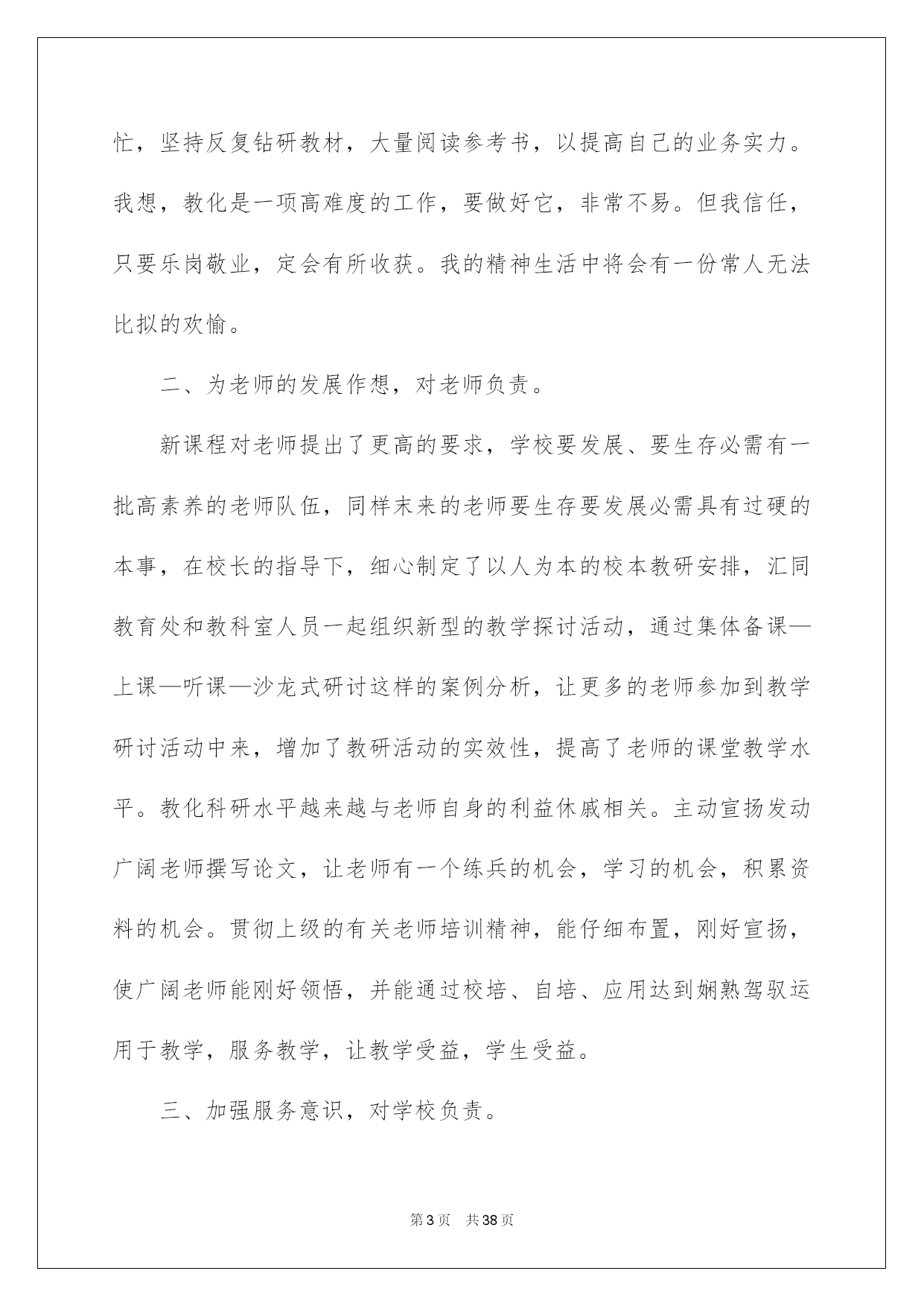 忙，坚持反复钻研教材，大量阅读参考书，以提高自己的业务实力。我想，教化是一项高难度的工作，要做好它，非常不易。但我信任，只要乐岗敬业，定会有所收获。我的精神生活中将会有一份常人无法比拟的欢愉。

二、为老师的发展作想，对老师负责。

新课程对老师提出了更高的要求，学校要发展、要生存必需有一批高素养的老师队伍，同样未来的老师要生存要发展必需具有过硬的本事，在校长的指导下，细心制定了以人为本的校本教研安排，汇同教育处和教科室人员一起组织新型的教学探讨活动，通过集体备课—上课—听课—沙龙式研讨这样的案例分析，让更多的老师参加到教学研讨活动中来，增加了教研活动的实效性，提高了老师的课堂教学水平。教化科研水平越来越与老师自身的利益休戚相关。主动宣扬发动广阔老师撰写论文，让老师有一个练兵的机会，学习的机会，积累资料的机会。贯彻上级的有关老师培训精神，能仔细布置，刚好宣扬，使广阔老师能刚好领悟，并能通过校培、自培、应用达到娴熟驾驭运用于教学，服务教学，让教学受益，学生受益。

三、加强服务意识，对学校负责。

第3页 共38页